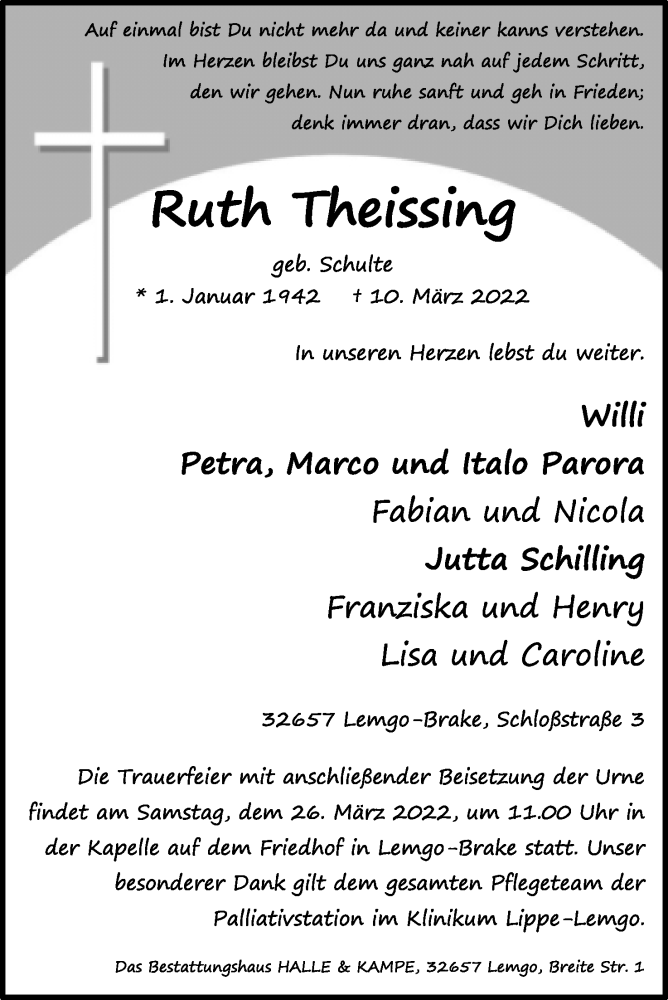 Auf einmal bist Du nicht mehr da und keiner kanns verstehen.
Im Herzen bleibst Du uns ganz nah auf jedem Schritt,
den wir gehen. Nun ruhe sanft und geh in Frieden;
denk immer dran, dass wir Dich lieben.

Ruth Theissing

geb. Schulte
* 1. Januar 1942 † 10. März 2022

In unseren Herzen lebst du weiter.

Willi
Petra, Marco und Italo Parora
Fabian und Nicola
Jutta Schilling
Franziska und Henry
Lisa und Caroline

32657 Lemgo-Brake, Schloßstraße 3

Die Trauerfeier mit anschließender Beisetzung der Urne findet am Samstag, dem 26. März 2022, um 11.00 Uhr in der Kapelle auf dem Friedhof in Lemgo-Brake statt. Unser besonderer Dank gilt dem gesamten Pflegeteam der Palliativstation im Klinikum Lippe-Lemgo.

Das Bestattungshaus HALLE & KAMPE, 32657 Lemgo, Breite Str. 1